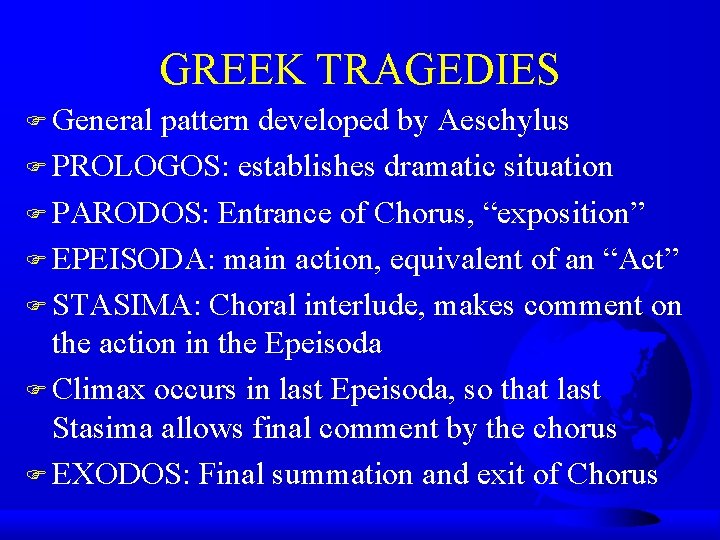 GREEK TRAGEDIES

General pattern developed by Aeschylus

PROLOGOS: establishes dramatic situation

PARODOS: Entrance of Chorus, “exposition”

EPEISODA: main action, equivalent of an “Act”

STASIMA: Choral interlude, makes comment on the action in the Epeisoda

Climax occurs in last Epeisoda, so that last Stasima allows final comment by the chorus

EXODOS: Final summation and exit of Chorus